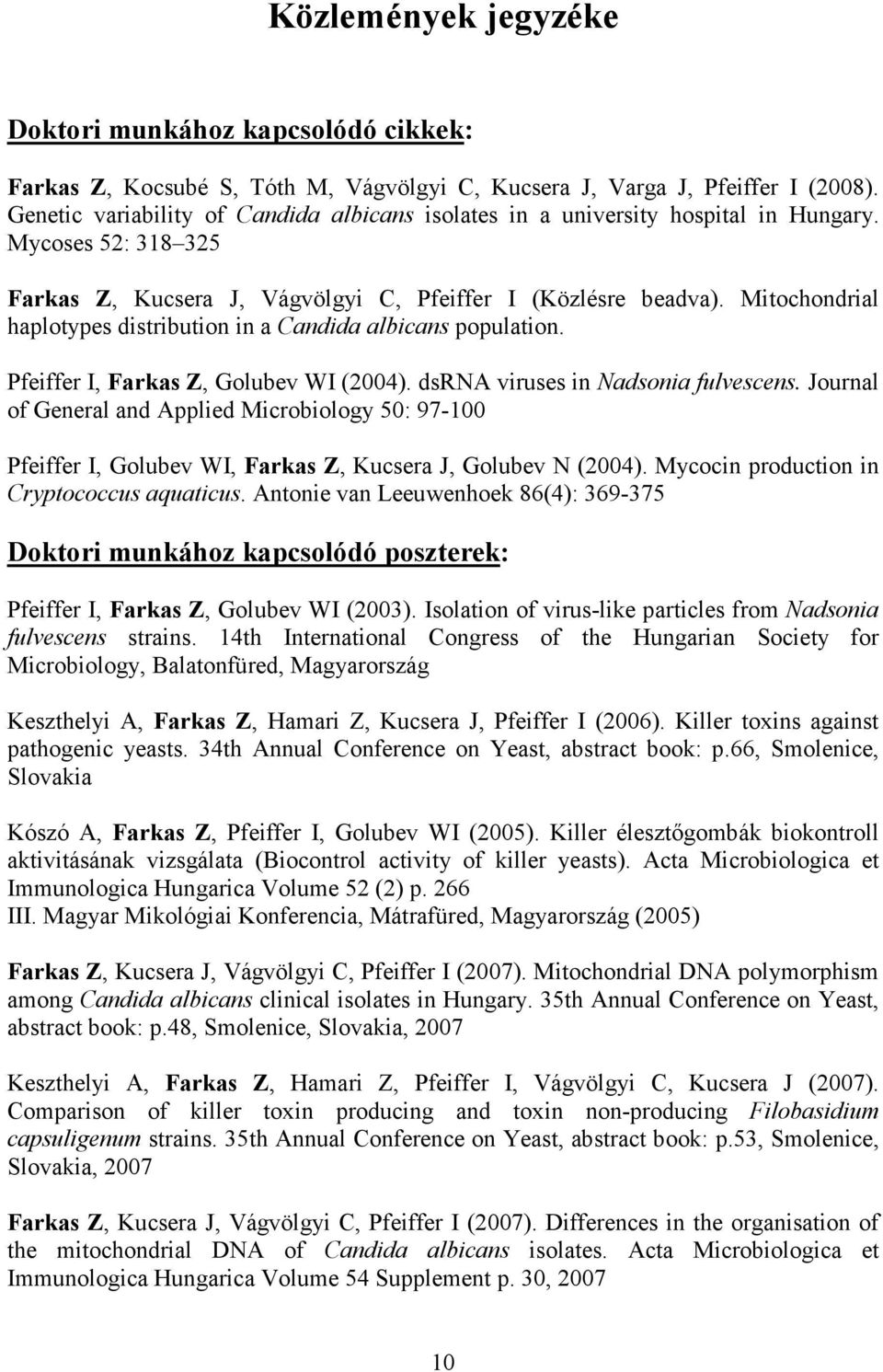 Közlemények jegyzéke

Doktori munkához kapcsolódó cikkek:

Farkas Z, Kocsubé S, Tóth M, Vágvölgyi C, Kucsera J, Varga J, Pfeiffer I (2008). Genetic variability of Candida albicans isolates in a university hospital in Hungary. Mycoses 52: 318–325

Farkas Z, Kucsera J, Vágvölgyi C, Pfeiffer I (Közlésre beadva). Mitochondrial haplotypes distribution in a Candida albicans population.

Pfeiffer I, Farkas Z, Golubev WI (2004). dsRNA viruses in Nadsonia fulvescens. Journal of General and Applied Microbiology 50: 97-100

Pfeiffer I, Golubev WI, Farkas Z, Kucsera J, Golubev N (2004). Mycocin production in Cryptococcus aquaticus. Antonie van Leeuwenhoek 86(4): 369-375

Doktori munkához kapcsolódó poszterek:

Pfeiffer I, Farkas Z, Golubev WI (2003). Isolation of virus-like particles from Nadsonia fulvescens strains. 14th International Congress of the Hungarian Society for Microbiology, Balatonfüred, Magyarország

Keszthelyi A, Farkas Z, Hamari Z, Kucsera J, Pfeiffer I (2006). Killer toxins against pathogenic yeasts. 34th Annual Conference on Yeast, abstract book: p.66, Smolenice, Slovakia

Kószó A, Farkas Z, Pfeiffer I, Golubev WI (2005). Killer élesztőgombák biokontroll aktivitásának vizsgálata (Biocontrol activity of killer yeasts). Acta Microbiologica et Immunologica Hungarica Volume 52 (2) p. 266
III. Magyar Mikológiai Konferencia, Mátrafüred, Magyarország (2005)

Farkas Z, Kucsera J, Vágvölgyi C, Pfeiffer I (2007). Mitochondrial DNA polymorphism among Candida albicans clinical isolates in Hungary. 35th Annual Conference on Yeast, abstract book: p.48, Smolenice, Slovakia, 2007

Keszthelyi A, Farkas Z, Hamari Z, Pfeiffer I, Vágvölgyi C, Kucsera J (2007). Comparison of killer toxin producing and toxin non-producing Filobasidium capsuligenum strains. 35th Annual Conference on Yeast, abstract book: p.53, Smolenice, Slovakia, 2007

Farkas Z, Kucsera J, Vágvölgyi C, Pfeiffer I (2007). Differences in the organisation of the mitochondrial DNA of Candida albicans isolates. Acta Microbiologica et Immunologica Hungarica Volume 54 Supplement p. 30, 2007

10